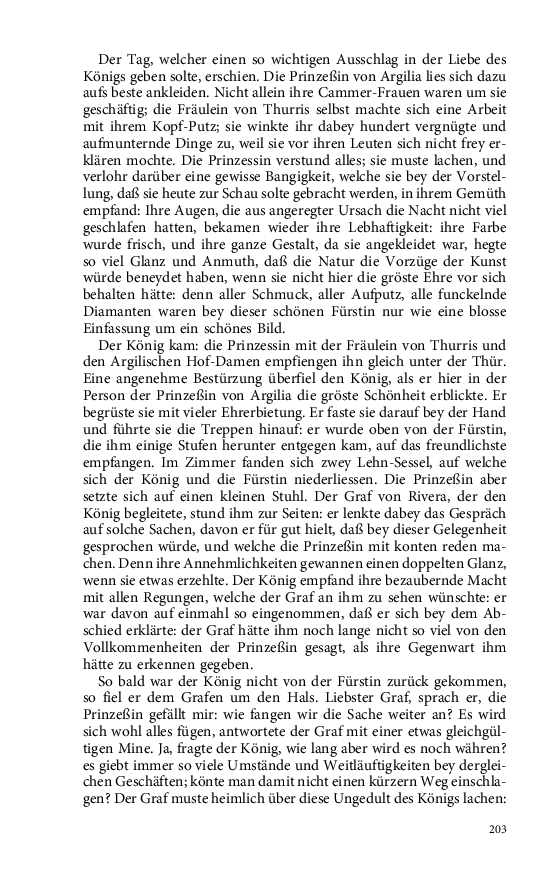 Der Tag, welcher einen so wichtigen Ausschlag in der Liebe des Königs geben solte, erschien. Die Prinzeßin von Argilia lies sich dazu aufs beste ankleiden. Nicht allein ihre Cammer-Frauen waren um sie geschäftig; die Fräulein von Thurris selbst machte sich eine Arbeit mit ihrem Kopf-Putz; sie winkte ihr dabey hundert vergnügte und aufmunternde Dinge zu, weil sie vor ihren Leuten sich nicht frey erklären mochte. Die Prinzessin verstund alles; sie muste lachen, und verlohr darüber eine gewisse Bangigkeit, welche sie bey der Vorstellung, daß sie heute zur Schau solte gebracht werden, in ihrem Gemüth empfand: Ihre Augen, die aus angeregter Ursach die Nacht nicht viel geschlafen hatten, bekamen wieder ihre Lebhaftigkeit: ihre Farbe wurde frisch, und ihre ganze Gestalt, da sie angekleidet war, hegte so viel Glanz und Anmuth, daß die Natur die Vorzüge der Kunst würde beneydet haben, wenn sie nicht hier die gröste Ehre vor sich behalten hätte: denn aller Schmuck, aller Aufputz, alle funckelnde Diamanten waren bey dieser schönen Fürstin nur wie eine blosse Einfassung um ein schönes Bild.

Der König kam: die Prinzessin mit der Fräulein von Thurris und den Argilischen Hof-Damen empfiengen ihn gleich unter der Thür. Eine angenehme Bestürzung überfiel den König, als er hier in der Person der Prinzeßin von Argilia die gröste Schönheit erblickte. Er begrüste sie mit vieler Ehrerbietung. Er faste sie darauf bey der Hand und führte sie die Treppen hinauf: er wurde oben von der Fürstin, die ihm einige Stufen herunter entgegen kam, auf das freundlichste empfangen. Im Zimmer fanden sich zwey Lehn-Sessel, auf welche sich der König und die Fürstin niederliessen. Die Prinzeßin aber setzte sich auf einen kleinen Stuhl. Der Graf von Rivera, der den König begleitete, stund ihm zur Seiten: er lenkte dabey das Gespräch auf solche Sachen, davon er für gut hielt, daß bey dieser Gelegenheit gesprochen würde, und welche die Prinzeßin mit konten reden machen. Denn ihre Annehmlichkeiten gewannen einen doppelten Glanz, wenn sie etwas erzehlte. Der König empfand ihre bezaubernde Macht mit allen Regungen, welche der Graf an ihm zu sehen wünschte: er war davon auf einmahl so eingenommen, daß er sich bey dem Abschied erklärte: der Graf hätte ihm noch lange nicht so viel von den Vollkommenheiten der Prinzeßin gesagt, als ihre Gegenwart ihm hätte zu erkennen gegeben.

So bald war der König nicht von der Fürstin zurück gekommen, so fiel er dem Grafen um den Hals. Liebster Graf, sprach er, die Prinzeßin gefällt mir: wie fangen wir die Sache weiter an? Es wird sich wohl alles fügen, antwortete der Graf mit einer etwas gleichgültigen Mine. Ja, fragte der König, wie lang aber wird es noch währen? es giebt immer so viele Umstände und Weitläuftigkeiten bey dergleichen Geschäften; könte man damit nicht einen kürzern Weg einschlagen? Der Graf muste heimlich über diese Ungedult des Königs lachen:

203